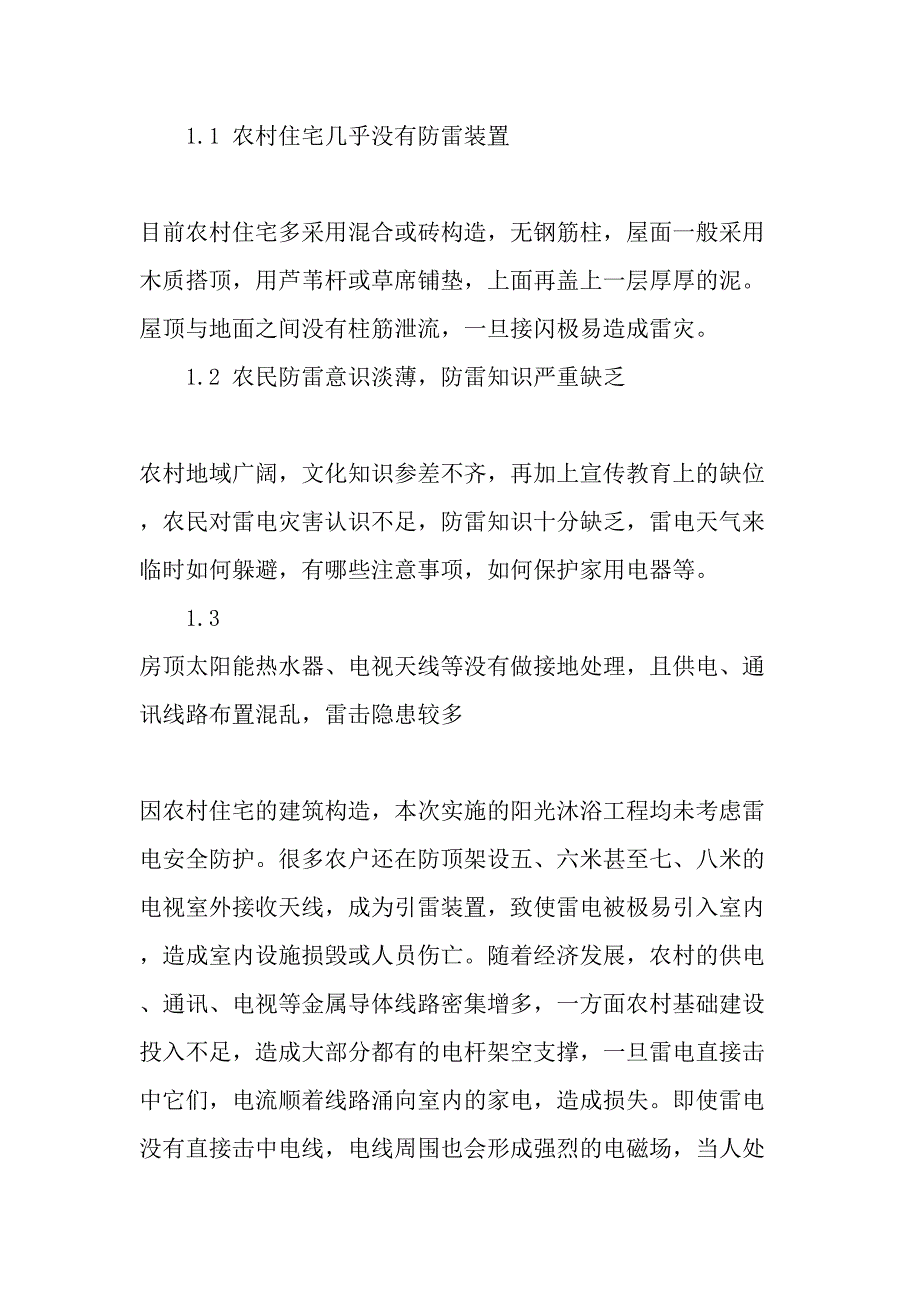 1.1 农村住宅几乎没有防雷装置

目前农村住宅多采用混合或砖构造，无钢筋柱，屋面一般采用木质搭顶，用芦苇杆或草席铺垫，上面再盖上一层厚厚的泥。屋顶与地面之间没有柱筋泄流，一旦接闪极易造成雷灾。

1.2 农民防雷意识淡薄，防雷知识严重缺乏

农村地域广阔，文化知识参差不齐，再加上宣传教育上的缺位，农民对雷电灾害认识不足，防雷知识十分缺乏，雷电天气来临时如何躲避，有哪些注意事项，如何保护家用电器等。

1.3 房顶太阳能热水器、电视天线等没有做接地处理，且供电、通讯线路布置混乱，雷击隐患较多

因农村住宅的建筑构造，本次实施的阳光沐浴工程均未考虑雷电安全防护。很多农户还在防顶架设五、六米甚至七、八米的电视室外接收天线，成为引雷装置，致使雷电被极易引入室内，造成室内设施损毁或人员伤亡。随着经济发展，农村的供电、通讯、电视等金属导体线路密集增多，一方面农村基础建设投入不足，造成大部分都有的电杆架空支撑，一旦雷电直接击中它们，电流顺着线路涌向室内的家电，造成损失。即使雷电没有直接击中电线，电线周围也会形成强烈的电磁场，当人处